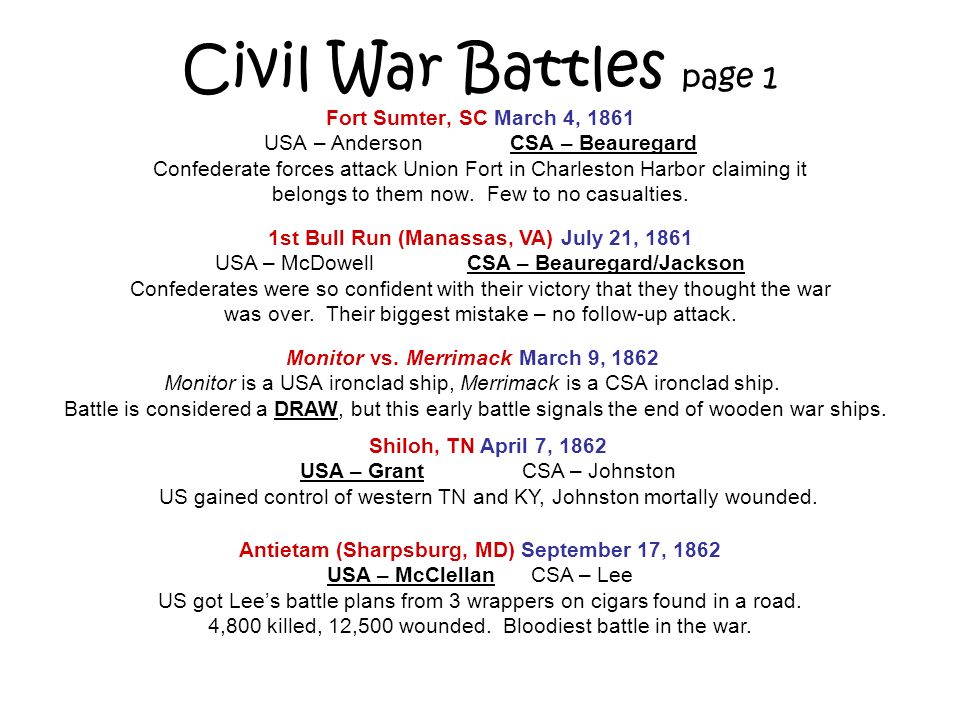 Civil War Battles page 1

Fort Sumter, SC March 4, 1861
USA – Anderson CSA – Beauregard
Confederate forces attack Union Fort in Charleston Harbor claiming it belongs to them now. Few to no casualties.

1st Bull Run (Manassas, VA) July 21, 1861
USA – McDowell CSA – Beauregard/Jackson
Confederates were so confident with their victory that they thought the war was over. Their biggest mistake – no follow-up attack.

Monitor vs. Merrimack March 9, 1862
Monitor is a USA ironclad ship, Merrimack is a CSA ironclad ship.
Battle is considered a DRAW, but this early battle signals the end of wooden war ships.

Shiloh, TN April 7, 1862
USA – Grant CSA – Johnston
US gained control of western TN and KY, Johnston mortally wounded.

Antietam (Sharpsburg, MD) September 17, 1862
USA – McClellan CSA – Lee
US got Lee's battle plans from 3 wrappers on cigars found in a road.
4,800 killed, 12,500 wounded. Bloodiest battle in the war.